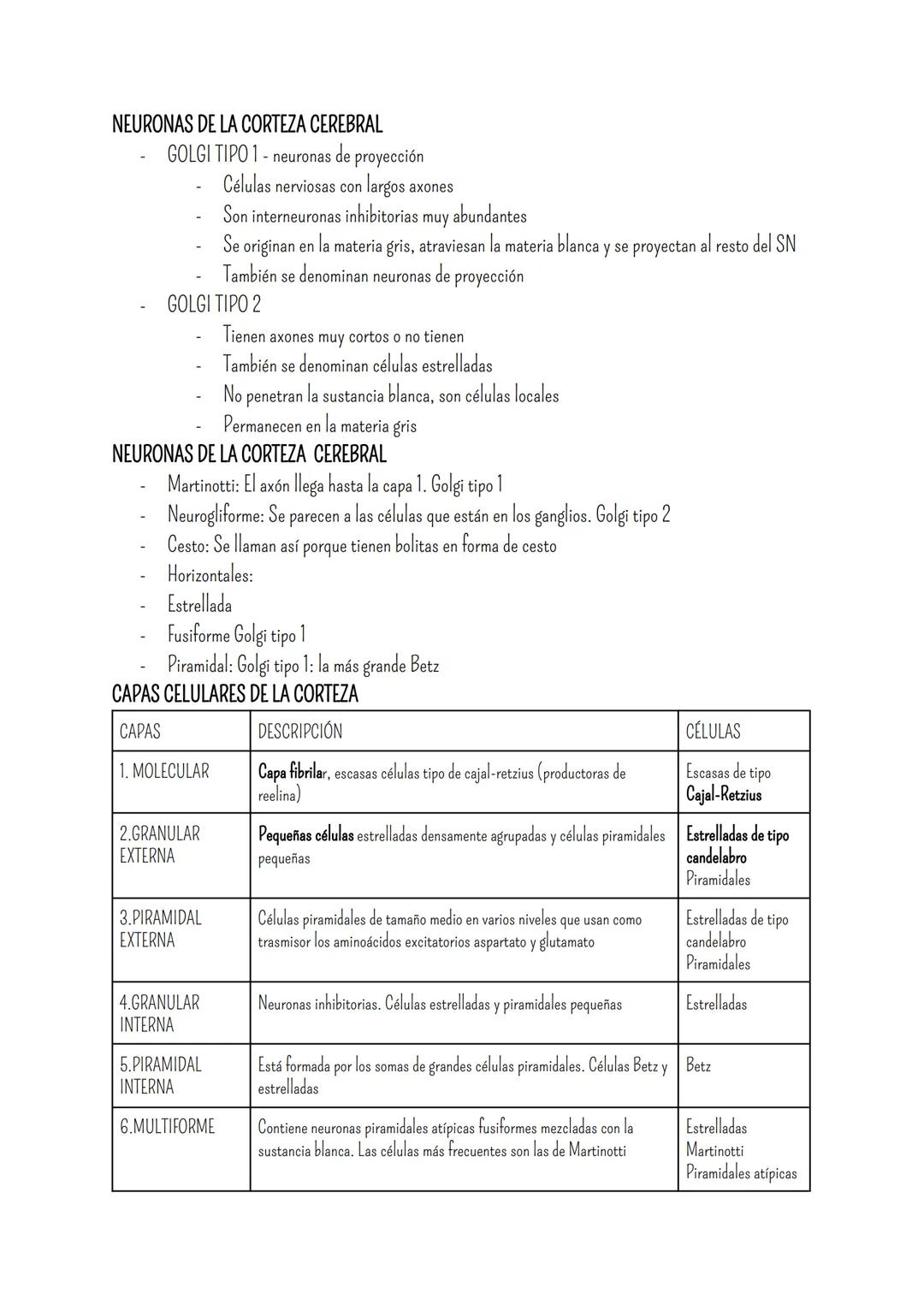 NEURONAS DE LA CORTEZA CEREBRAL
- GOLGI TIPO 1 - neuronas de proyección
- Células nerviosas con largos axones
- Son interneuronas inhibitorias muy abundantes
- Se originan en la materia gris, atraviesan la materia blanca y se proyectan al resto del SN
- También se denominan neuronas de proyección
- GOLGI TIPO 2
- Tienen axones muy cortos o no tienen
- También se denominan células estrelladas
- No penetran la sustancia blanca, son células locales
- Permanecen en la materia gris
NEURONAS DE LA CORTEZA CEREBRAL
- Martinotti: El axón llega hasta la capa 1. Golgi tipo 1
- Neurogliforme: Se parecen a las células que están en los ganglios. Golgi tipo 2
- Cesto: Se llaman así porque tienen bolitas en forma de cesto
- Horizontales:
- Estrellada
- Fusiforme Golgi tipo 1
- Piramidal: Golgi tipo 1: la más grande Betz
CAPAS CELULARES DE LA CORTEZA

| CAPAS | DESCRIPCIÓN | CÉLULAS |
|---|---|---|
| 1. MOLECULAR | Capa fibrilar, escasas células tipo de cajal-retzius (productoras de reelina) | Escasas de tipo Cajal-Retzius |
| 2.GRANULAR EXTERNA | Pequeñas células estrelladas densamente agrupadas y células piramidales pequeñas | Estrelladas de tipo candelabro Piramidales |
| 3.PIRAMIDAL EXTERNA | Células piramidales de tamaño medio en varios niveles que usan como trasmisor los aminoácidos excitatorios aspartato y glutamato | Estrelladas de tipo candelabro Piramidales |
| 4.GRANULAR INTERNA | Neuronas inhibitorias. Células estrelladas y piramidales pequeñas | Estrelladas |
| 5.PIRAMIDAL INTERNA | Está formada por los somas de grandes células piramidales. Células Betz y estrelladas | Betz |
| 6.MULTIFORME | Contiene neuronas piramidales atípicas fusiformes mezcladas con la sustancia blanca. Las células más frecuentes son las de Martinotti | Estrelladas Martinotti Piramidales atípicas |